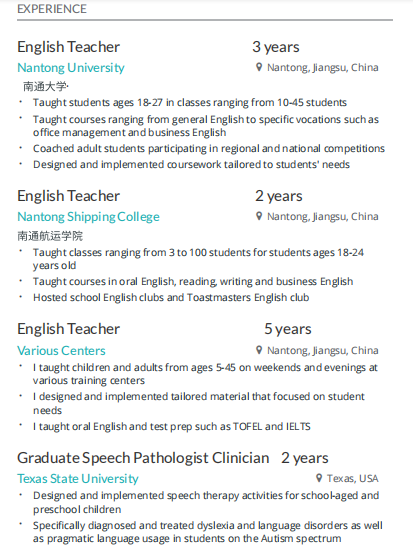 EXPERIENCE

English Teacher 3 years
Nantong University Nantong, Jiangsu, China
南通大学·
• Taught students ages 18-27 in classes ranging from 10-45 students
• Taught courses ranging from general English to specific vocations such as office management and business English
• Coached adult students participating in regional and national competitions
• Designed and implemented coursework tailored to students' needs

English Teacher 2 years
Nantong Shipping College Nantong, Jiangsu, China
南通航运学院
• Taught classes ranging from 3 to 100 students for students ages 18-24 years old
• Taught courses in oral English, reading, writing and business English
• Hosted school English clubs and Toastmasters English club

English Teacher 5 years
Various Centers Nantong, Jiangsu, China
• I taught children and adults from ages 5-45 on weekends and evenings at various training centers
• I designed and implemented tailored material that focused on student needs
• I taught oral English and test prep such as TOFEL and IELTS

Graduate Speech Pathologist Clinician 2 years
Texas State University Texas, USA
• Designed and implemented speech therapy activities for school-aged and preschool children
• Specifically diagnosed and treated dyslexia and language disorders as well as pragmatic language usage in students on the Autism spectrum